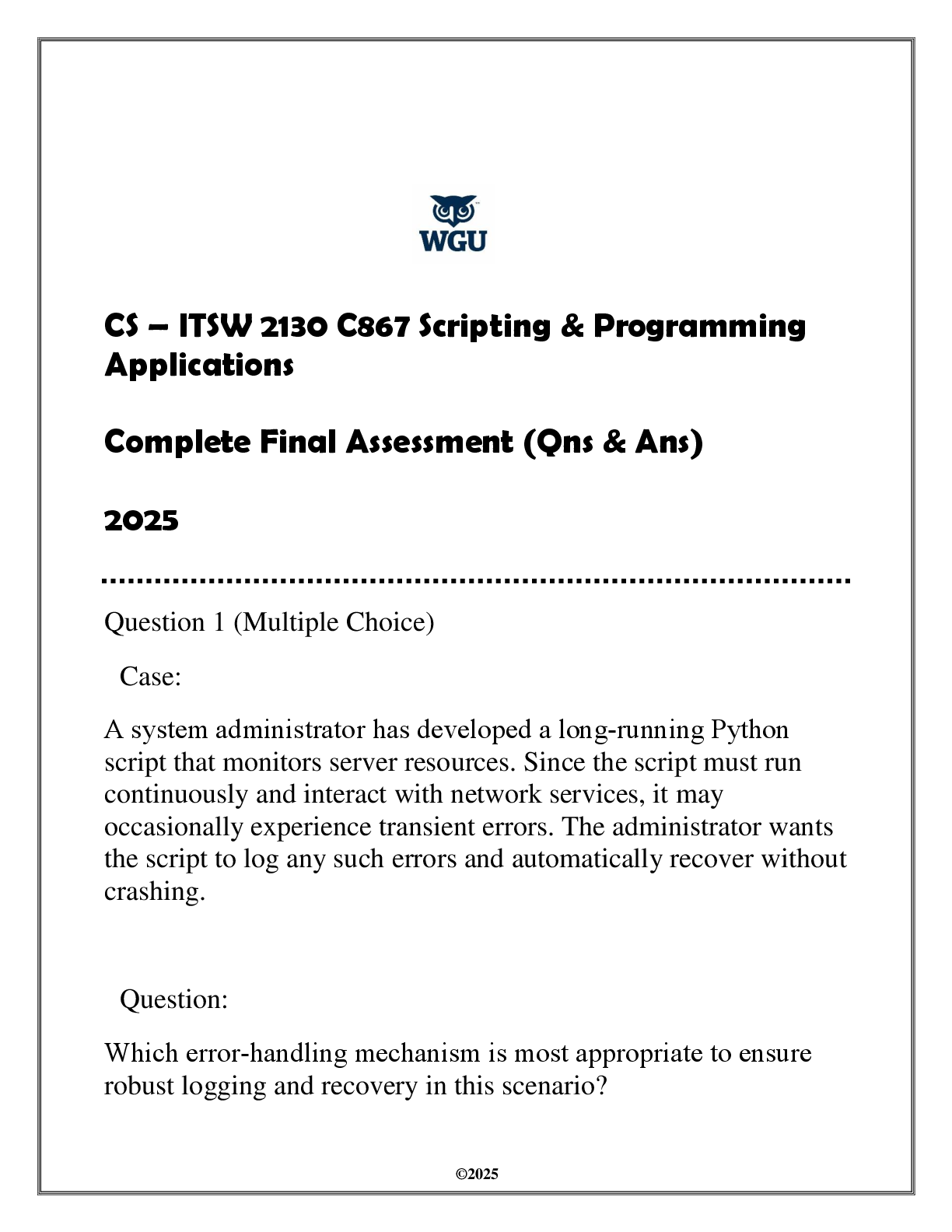 WGU

CS – ITSW 2130 C867 Scripting & Programming Applications

Complete Final Assessment (Qns & Ans)

2025

Question 1 (Multiple Choice)

Case:

A system administrator has developed a long-running Python script that monitors server resources. Since the script must run continuously and interact with network services, it may occasionally experience transient errors. The administrator wants the script to log any such errors and automatically recover without crashing.

Question:

Which error-handling mechanism is most appropriate to ensure robust logging and recovery in this scenario?

©2025